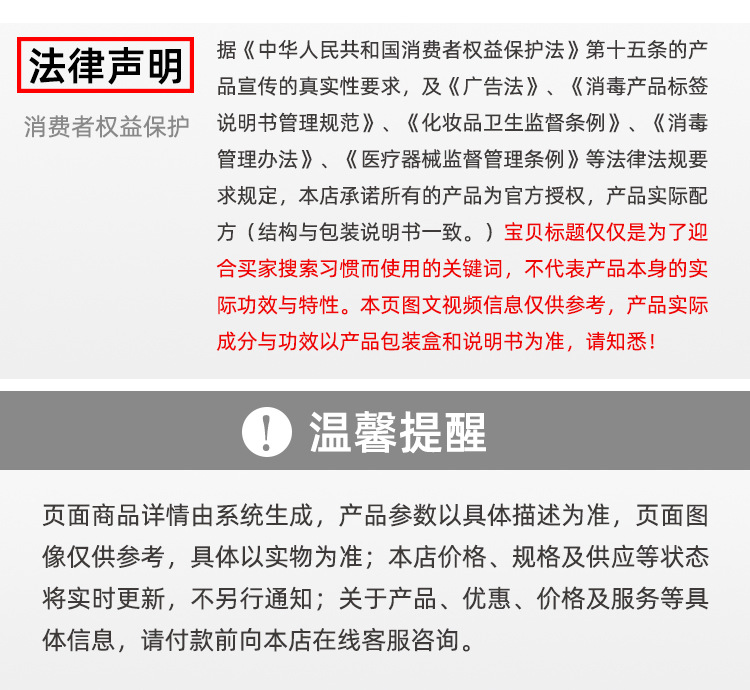 法律声明

消费者权益保护

据《中华人民共和国消费者权益保护法》第十五条的产品宣传的真实性要求，及《广告法》、《消毒产品标签说明书管理规范》、《化妆品卫生监督条例》、《消毒管理办法》、《医疗器械监督管理条例》等法律法规要求规定，本店承诺所有的产品为官方授权，产品实际配方（结构与包装说明书一致。）宝贝标题仅仅是为了迎合买家搜索习惯而使用的关键词，不代表产品本身的实际功效与特性。本页图文视频信息仅供参考，产品实际成分与功效以产品包装盒和说明书为准，请知悉！

温馨提醒

页面商品详情由系统生成，产品参数以具体描述为准，页面图像仅供参考，具体以实物为准；本店价格、规格及供应等状态将实时更新，不另行通知；关于产品、优惠、价格及服务等具体信息，请付款前向本店在线客服咨询。